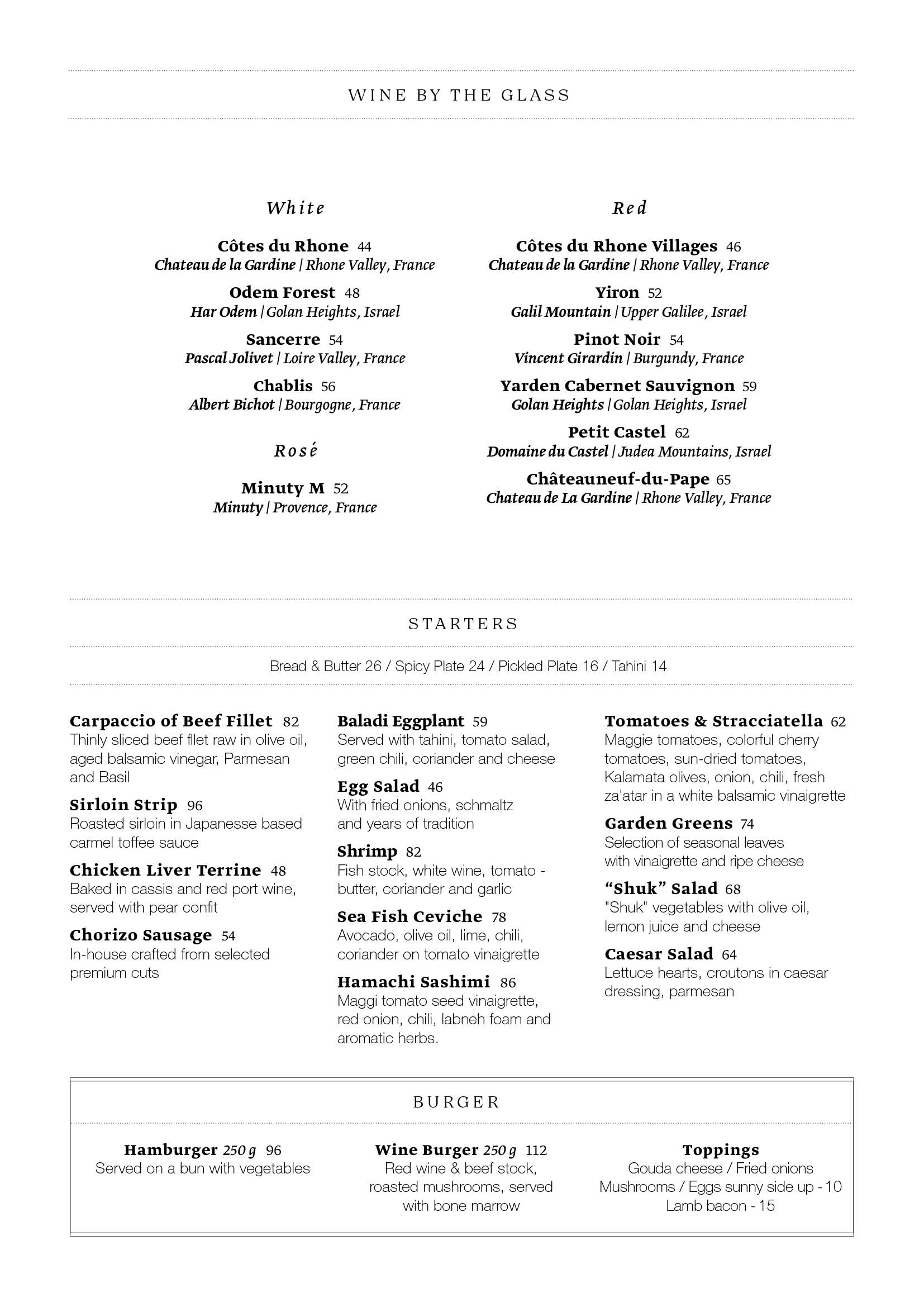 WINE BY THE GLASS

White

Côtes du Rhone 44
Chateau de la Gardine | Rhone Valley, France

Odem Forest 48
Har Odem | Golan Heights, Israel

Sancerre 54
Pascal Jolivet | Loire Valley, France

Chablis 56
Albert Bichot | Bourgogne, France

Rosé

Minuty M 52
Minuty | Provence, France

Red

Côtes du Rhone Villages 46
Chateau de la Gardine | Rhone Valley, France

Yiron 52
Galil Mountain | Upper Galilee, Israel

Pinot Noir 54
Vincent Girardin | Burgundy, France

Yarden Cabernet Sauvignon 59
Golan Heights | Golan Heights, Israel

Petit Castel 62
Domaine du Castel | Judea Mountains, Israel

Châteauneuf-du-Pape 65
Chateau de La Gardine | Rhone Valley, France

STARTERS

Bread & Butter 26 / Spicy Plate 24 / Pickled Plate 16 / Tahini 14

Carpaccio of Beef Fillet 82
Thinly sliced beef fllet raw in olive oil, aged balsamic vinegar, Parmesan and Basil

Sirloin Strip 96
Roasted sirloin in Japanesse based carmel toffee sauce

Chicken Liver Terrine 48
Baked in cassis and red port wine, served with pear confit

Chorizo Sausage 54
In-house crafted from selected premium cuts

Baladi Eggplant 59
Served with tahini, tomato salad, green chili, coriander and cheese

Egg Salad 46
With fried onions, schmaltz and years of tradition

Shrimp 82
Fish stock, white wine, tomato - butter, coriander and garlic

Sea Fish Ceviche 78
Avocado, olive oil, lime, chili, coriander on tomato vinaigrette

Hamachi Sashimi 86
Maggi tomato seed vinaigrette, red onion, chili, labneh foam and aromatic herbs.

Tomatoes & Stracciatella 62
Maggie tomatoes, colorful cherry tomatoes, sun-dried tomatoes, Kalamata olives, onion, chili, fresh za'atar in a white balsamic vinaigrette

Garden Greens 74
Selection of seasonal leaves with vinaigrette and ripe cheese

“Shuk” Salad 68
"Shuk" vegetables with olive oil, lemon juice and cheese

Caesar Salad 64
Lettuce hearts, croutons in caesar dressing, parmesan

BURGER

Hamburger 250 g 96
Served on a bun with vegetables

Wine Burger 250 g 112
Red wine & beef stock, roasted mushrooms, served with bone marrow

Toppings
Gouda cheese / Fried onions
Mushrooms / Eggs sunny side up - 10
Lamb bacon - 15